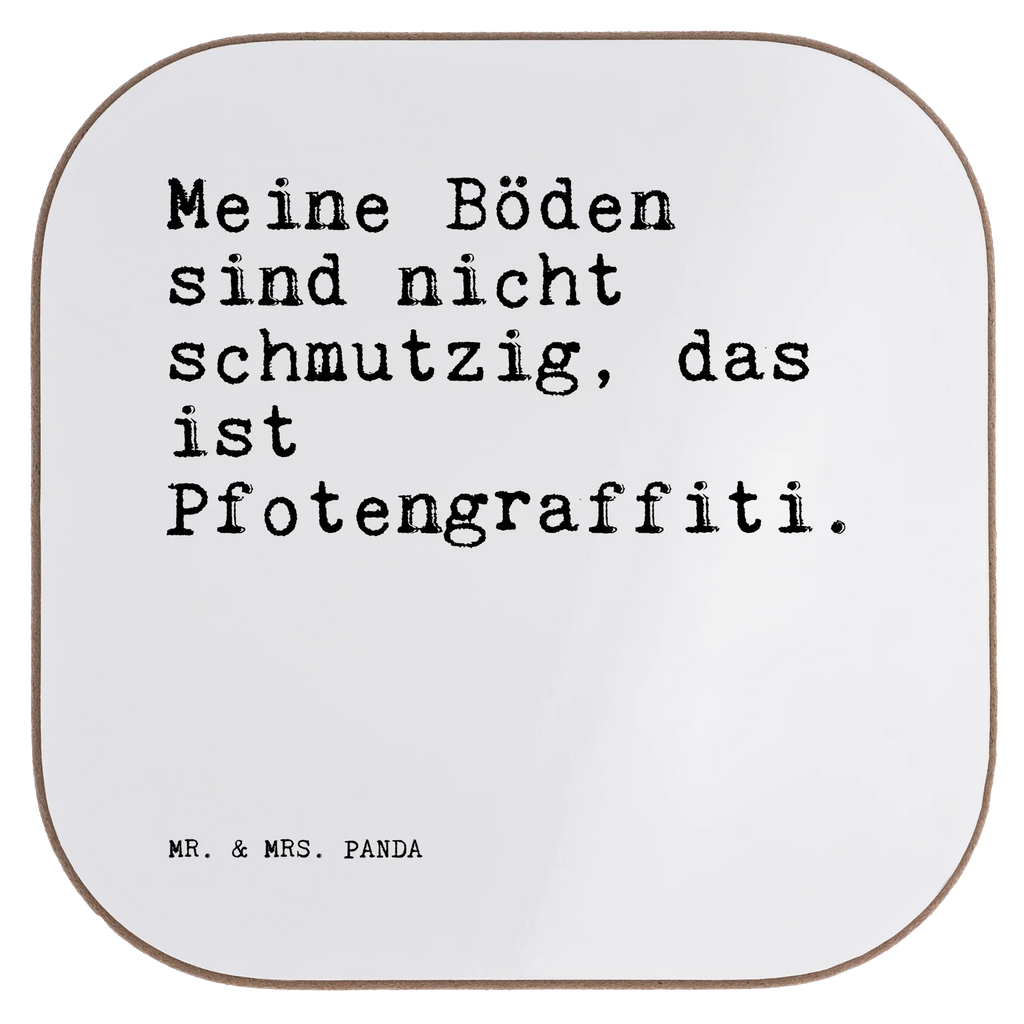 Meine Böden sind nicht schmutzig, das ist Pfotengraffiti.

MR. & MRS. PANDA